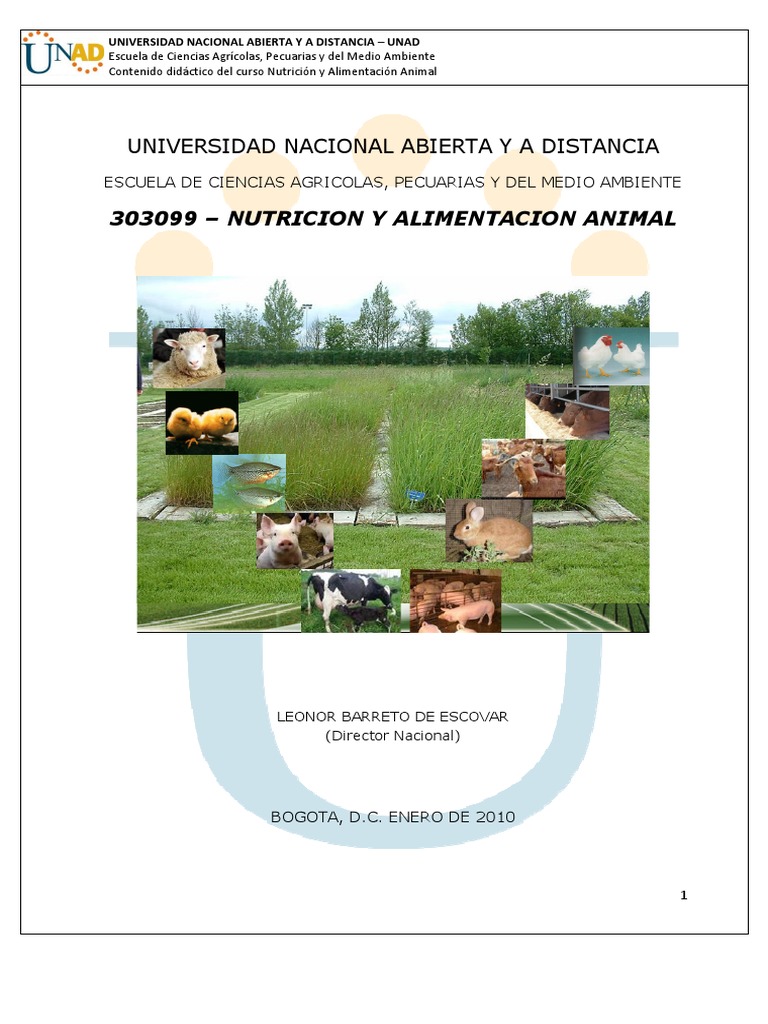 UNAD

UNIVERSIDAD NACIONAL ABIERTA Y A DISTANCIA – UNAD
Escuela de Ciencias Agrícolas, Pecuarias y del Medio Ambiente
Contenido didáctico del curso Nutrición y Alimentación Animal

UNIVERSIDAD NACIONAL ABIERTA Y A DISTANCIA

ESCUELA DE CIENCIAS AGRICOLAS, PECUARIAS Y DEL MEDIO AMBIENTE

303099 – NUTRICION Y ALIMENTACION ANIMAL

LEONOR BARRETO DE ESCOVAR
(Director Nacional)

BOGOTA, D.C. ENERO DE 2010

1